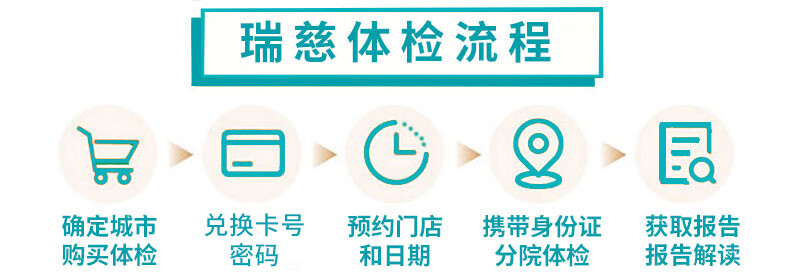 瑞慈体检流程

确定城市
购买体检

兑换卡号
密码

预约门店
和日期

携带身份证
分院体检

获取报告
报告解读